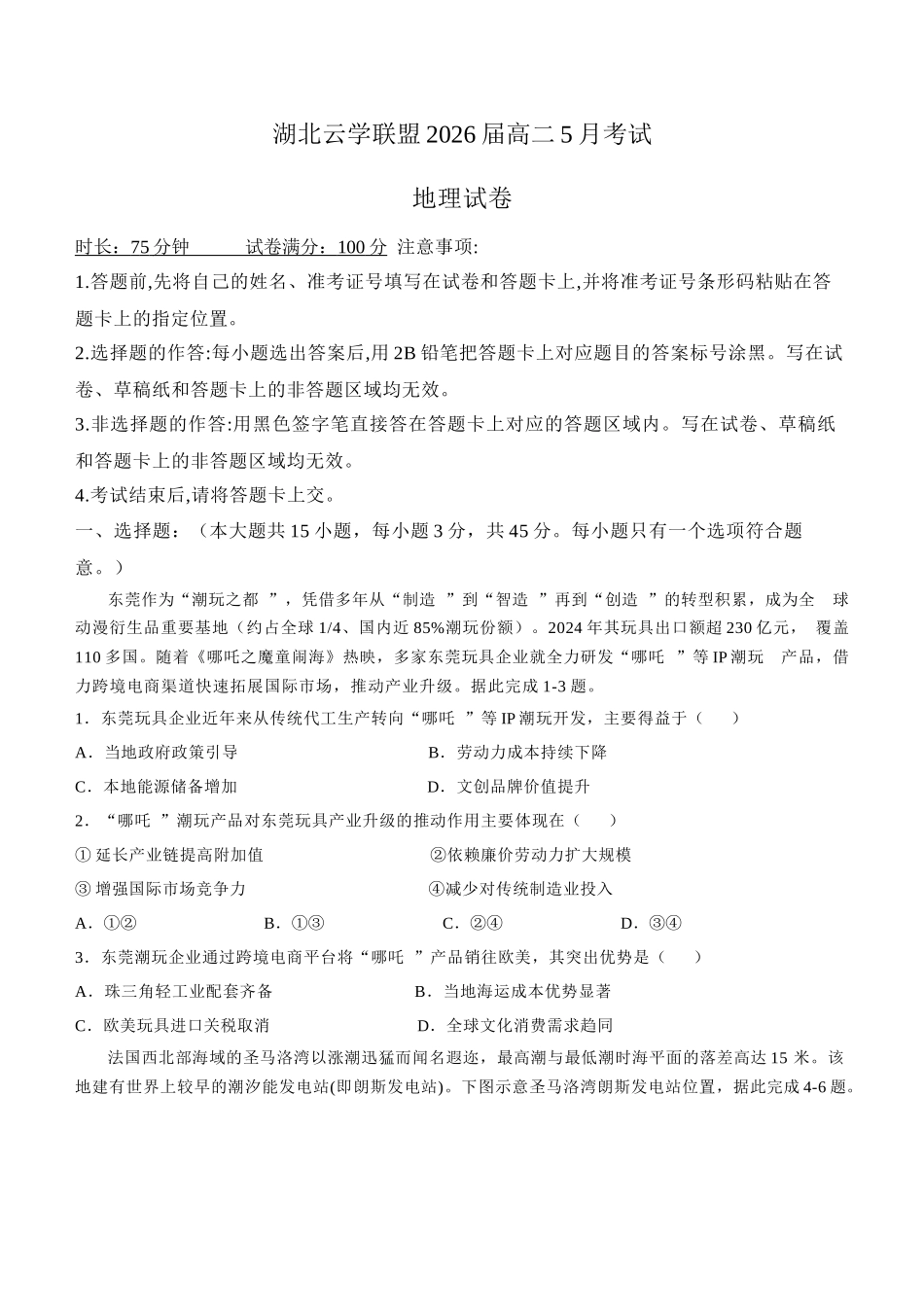 湖北云学联盟2026届高二5月考试

地理试卷

时长：75分钟 试卷满分：100分 注意事项:

1.答题前,先将自己的姓名、准考证号填写在试卷和答题卡上,并将准考证号条形码粘贴在答题卡上的指定位置。

2.选择题的作答:每小题选出答案后,用2B铅笔把答题卡上对应题目的答案标号涂黑。写在试卷、草稿纸和答题卡上的非答题区域均无效。

3.非选择题的作答:用黑色签字笔直接答在答题卡上对应的答题区域内。写在试卷、草稿纸和答题卡上的非答题区域均无效。

4.考试结束后,请将答题卡上交。

一、选择题：（本大题共15小题，每小题3分，共45分。每小题只有一个选项符合题意。）

东莞作为“潮玩之都”，凭借多年从“制造”到“智造”再到“创造”的转型积累，成为全球动漫衍生品重要基地（约占全球1/4、国内近85%潮玩份额）。2024年其玩具出口额超230亿元，覆盖110多国。随着《哪吒之魔童闹海》热映，多家东莞玩具企业就全力研发“哪吒”等IP潮玩产品，借力跨境电商渠道快速拓展国际市场，推动产业升级。据此完成1-3题。

1．东莞玩具企业近年来从传统代工生产转向“哪吒”等IP潮玩开发，主要得益于（ ）

A．当地政府政策引导 B．劳动力成本持续下降

C．本地能源储备增加 D．文创品牌价值提升

2．“哪吒”潮玩产品对东莞玩具产业升级的推动作用主要体现在（ ）

①延长产业链提高附加值 ②依赖廉价劳动力扩大规模

③增强国际市场竞争力 ④减少对传统制造业投入

A．①② B．①③ C．②④ D．③④

3．东莞潮玩企业通过跨境电商平台将“哪吒”产品销往欧美，其突出优势是（ ）

A．珠三角轻工业配套齐备 B．当地海运成本优势显著

C．欧美玩具进口关税取消 D．全球文化消费需求趋同

法国西北部海域的圣马洛湾以涨潮迅猛而闻名遐迩，最高潮与最低潮时海平面的落差高达15米。该地建有世界上较早的潮汐能发电站(即朗斯发电站)。下图示意圣马洛湾朗斯发电站位置，据此完成4-6题。